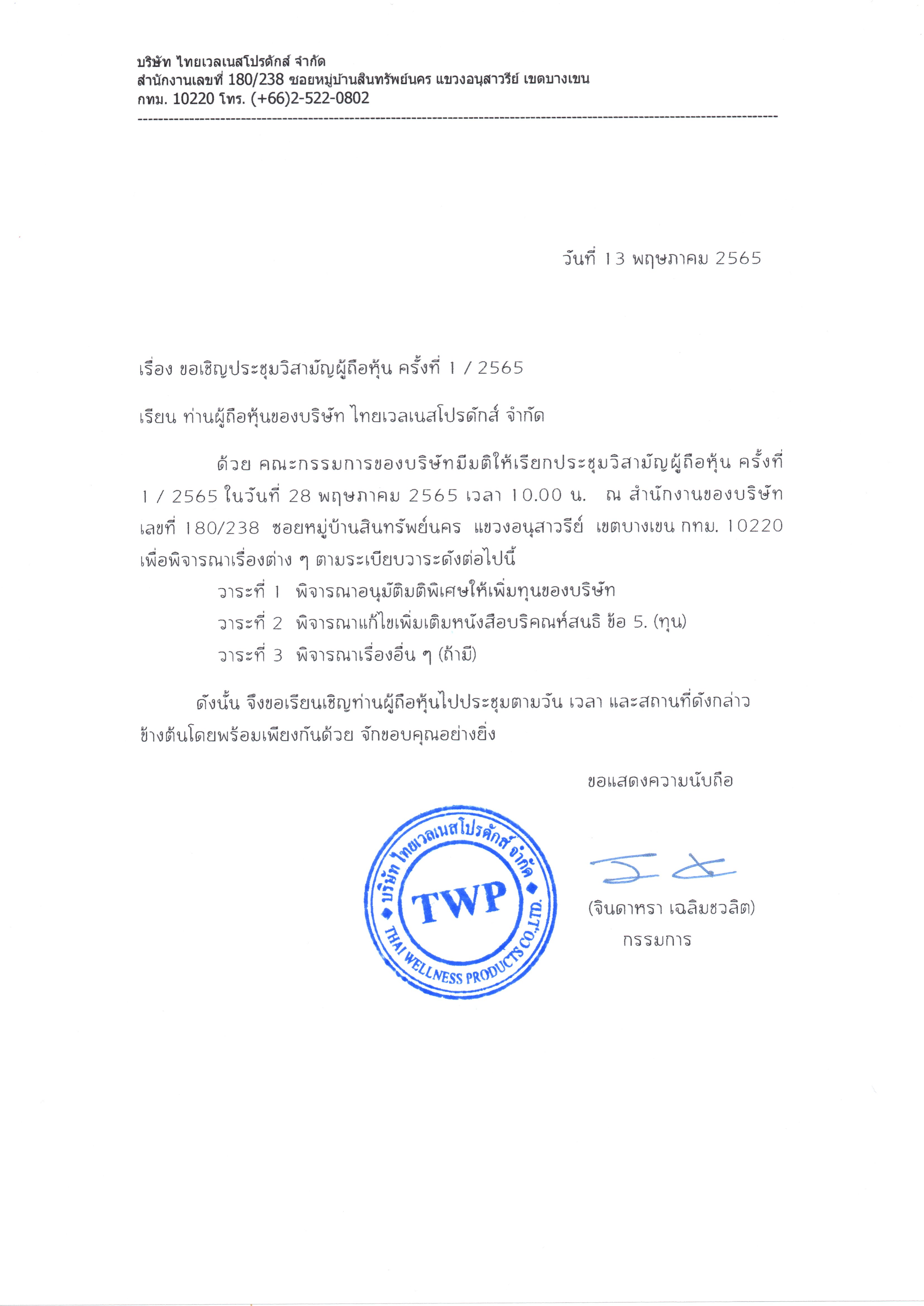 บริษัท ไทยเวลเนสโปรดักส์ จำกัด
สำนักงานเลขที่ 180/238 ซอยหมู่บ้านสินทรัพย์นคร แขวงอนุสาวรีย์ เขตบางเขน
กทม. 10220 โทร. (+66)2-522-0802

วันที่ 13 พฤษภาคม 2565

เรื่อง ขอเชิญประชุมวิสามัญผู้ถือหุ้น ครั้งที่ 1 / 2565

เรียน ท่านผู้ถือหุ้นของบริษัท ไทยเวลเนสโปรดักส์ จำกัด

ด้วย คณะกรรมการของบริษัทมีมติให้เรียกประชุมวิสามัญผู้ถือหุ้น ครั้งที่ 1 / 2565 ในวันที่ 28 พฤษภาคม 2565 เวลา 10.00 น. ณ สำนักงานของบริษัท เลขที่ 180/238 ซอยหมู่บ้านสินทรัพย์นคร แขวงอนุสาวรีย์ เขตบางเขน กทม. 10220 เพื่อพิจารณาเรื่องต่าง ๆ ตามระเบียบวาระดังต่อไปนี้

วาระที่ 1 พิจารณาอนุมัติมติพิเศษให้เพิ่มทุนของบริษัท
วาระที่ 2 พิจารณาแก้ไขเพิ่มเติมหนังสือบริคณห์สนธิ ข้อ 5. (ทุน)
วาระที่ 3 พิจารณาเรื่องอื่น ๆ (ถ้ามี)

ดังนั้น จึงขอเรียนเชิญท่านผู้ถือหุ้นไปประชุมตามวัน เวลา และสถานที่ดังกล่าวข้างต้นโดยพร้อมเพียงกันด้วย จักขอบคุณอย่างยิ่ง

ขอแสดงความนับถือ

บริษัท ไทยเวลเนสโปรดักส์ จำกัด
TWP
THAI WELLNESS PRODUCTS CO.,LTD.

(จินดาหรา เฉลิมชวลิต)
กรรมการ